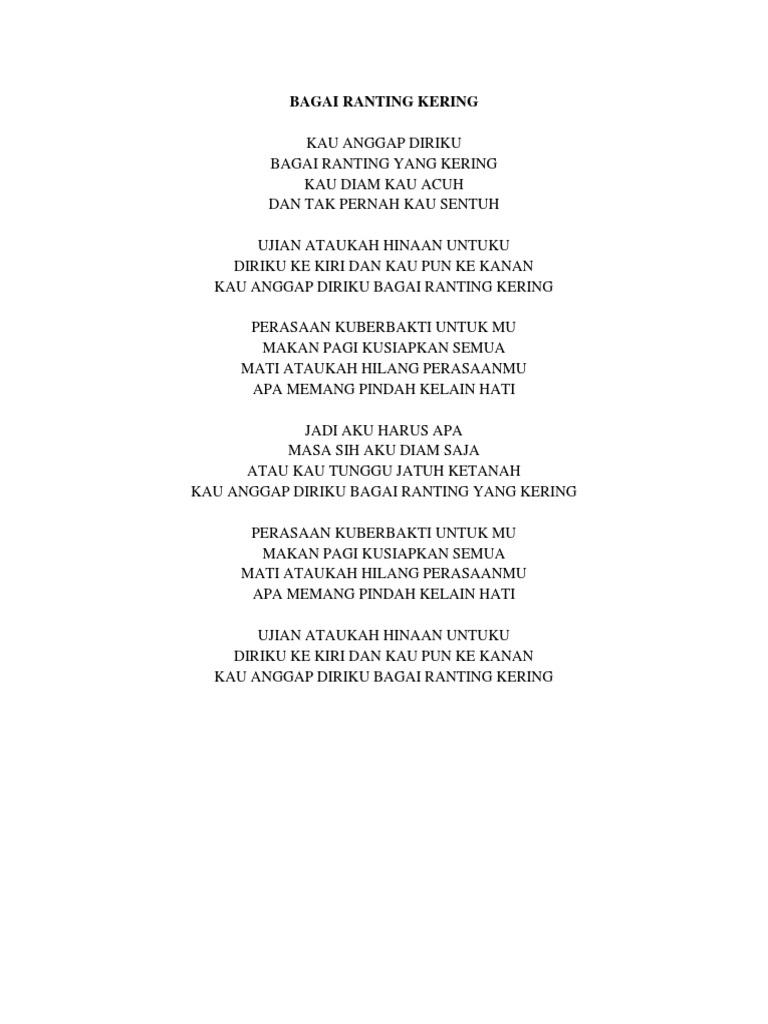 BAGAI RANTING KERING

KAU ANGGAP DIRIKU
BAGAI RANTING YANG KERING
KAU DIAM KAU ACUH
DAN TAK PERNAH KAU SENTUH

UJIAN ATAUKAH HINAAN UNTUKU
DIRIKU KE KIRI DAN KAU PUN KE KANAN
KAU ANGGAP DIRIKU BAGAI RANTING KERING

PERASAAN KUBERBAKTI UNTUK MU
MAKAN PAGI KUSIAPKAN SEMUA
MATI ATAUKAH HILANG PERASAANMU
APA MEMANG PINDAH KELAIN HATI

JADI AKU HARUS APA
MASA SIH AKU DIAM SAJA
ATAU KAU TUNGGU JATUH KETANAH
KAU ANGGAP DIRIKU BAGAI RANTING YANG KERING

PERASAAN KUBERBAKTI UNTUK MU
MAKAN PAGI KUSIAPKAN SEMUA
MATI ATAUKAH HILANG PERASAANMU
APA MEMANG PINDAH KELAIN HATI

UJIAN ATAUKAH HINAAN UNTUKU
DIRIKU KE KIRI DAN KAU PUN KE KANAN
KAU ANGGAP DIRIKU BAGAI RANTING KERING